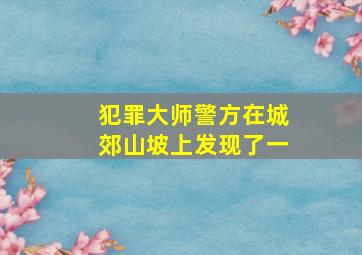 犯罪大师警方在城郊山坡上发现了一